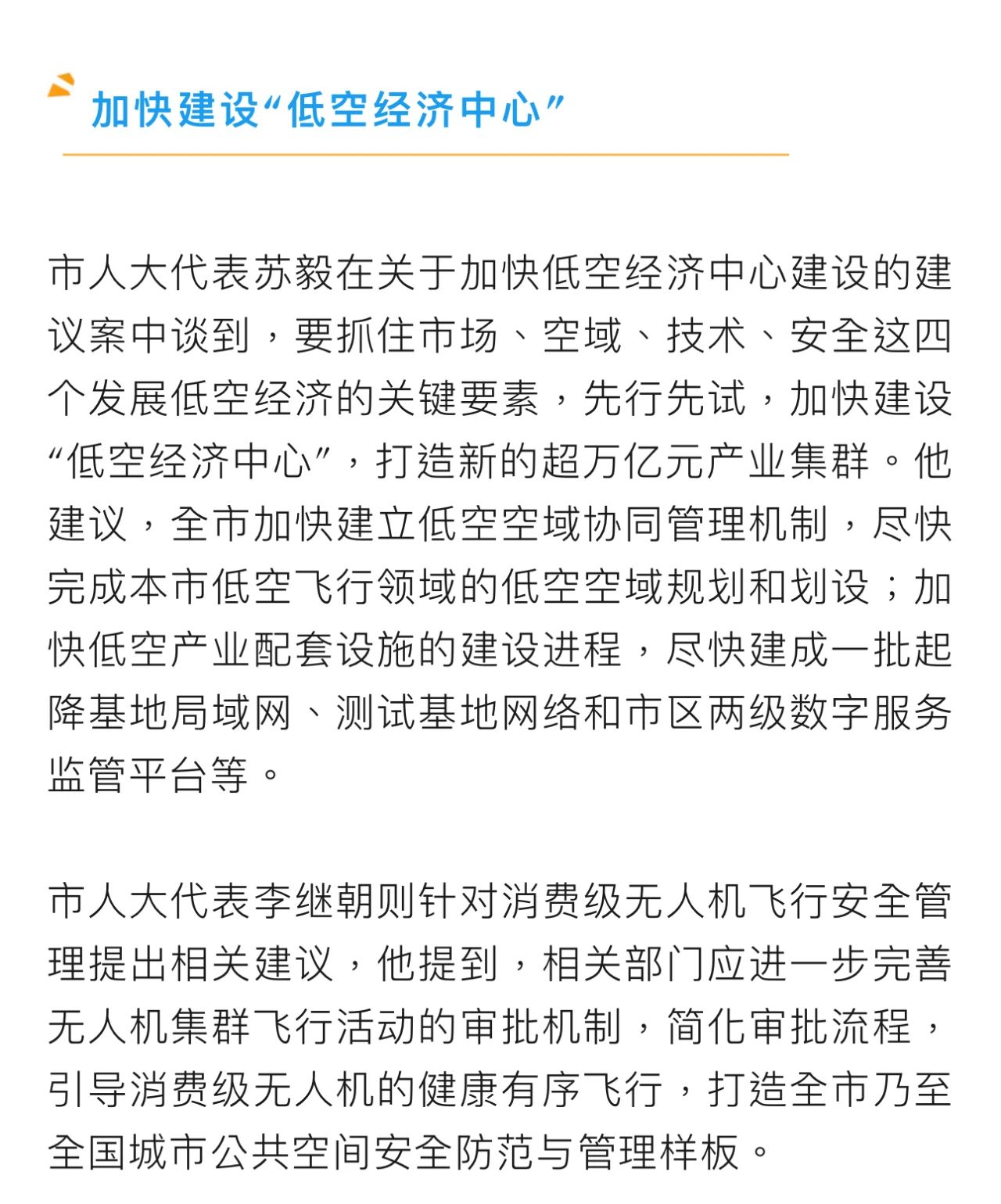 加快建设“低空经济中心”

市人大代表苏毅在关于加快低空经济中心建设的建议案中谈到，要抓住市场、空域、技术、安全这四个发展低空经济的关键要素，先行先试，加快建设“低空经济中心”，打造新的超万亿元产业集群。他建议，全市加快建立低空空域协同管理机制，尽快完成本市低空飞行领域的低空空域规划和划设；加快低空产业配套设施的建设进程，尽快建成一批起降基地局域网、测试基地网络和市区两级数字服务监管平台等。

市人大代表李继朝则针对消费级无人机飞行安全管理提出相关建议，他提到，相关部门应进一步完善无人机集群飞行活动的审批机制，简化审批流程，引导消费级无人机的健康有序飞行，打造全市乃至全国城市公共空间安全防范与管理样板。